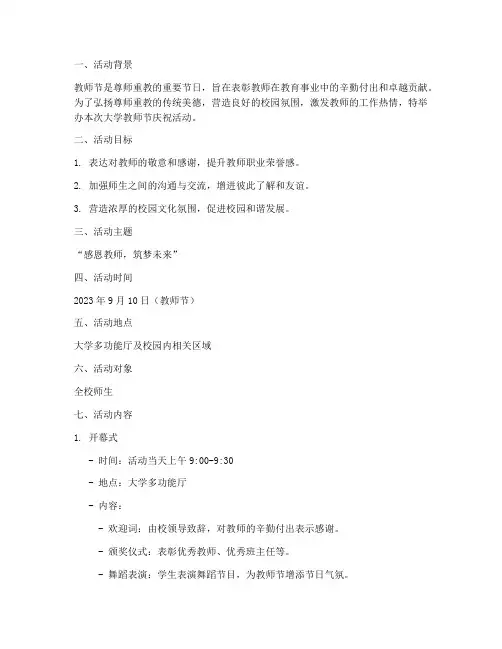 一、活动背景

教师节是尊师重教的重要节日，旨在表彰教师在教育事业中的辛勤付出和卓越贡献。为了弘扬尊师重教的传统美德，营造良好的校园氛围，激发教师的工作热情，特举办本次大学教师节庆祝活动。

二、活动目标

1. 表达对教师的敬意和感谢，提升教师职业荣誉感。

2. 加强师生之间的沟通与交流，增进彼此了解和友谊。

3. 营造浓厚的校园文化氛围，促进校园和谐发展。

三、活动主题

“感恩教师，筑梦未来”

四、活动时间

2023 年 9 月 10 日（教师节）

五、活动地点

大学多功能厅及校园内相关区域

六、活动对象

全校师生

七、活动内容

1. 开幕式

- 时间：活动当天上午 9:00-9:30

- 地点：大学多功能厅

- 内容：

- 欢迎词：由校领导致辞，对教师的辛勤付出表示感谢。

- 颁奖仪式：表彰优秀教师、优秀班主任等。

- 舞蹈表演：学生表演舞蹈节目，为教师节增添节日气氛。